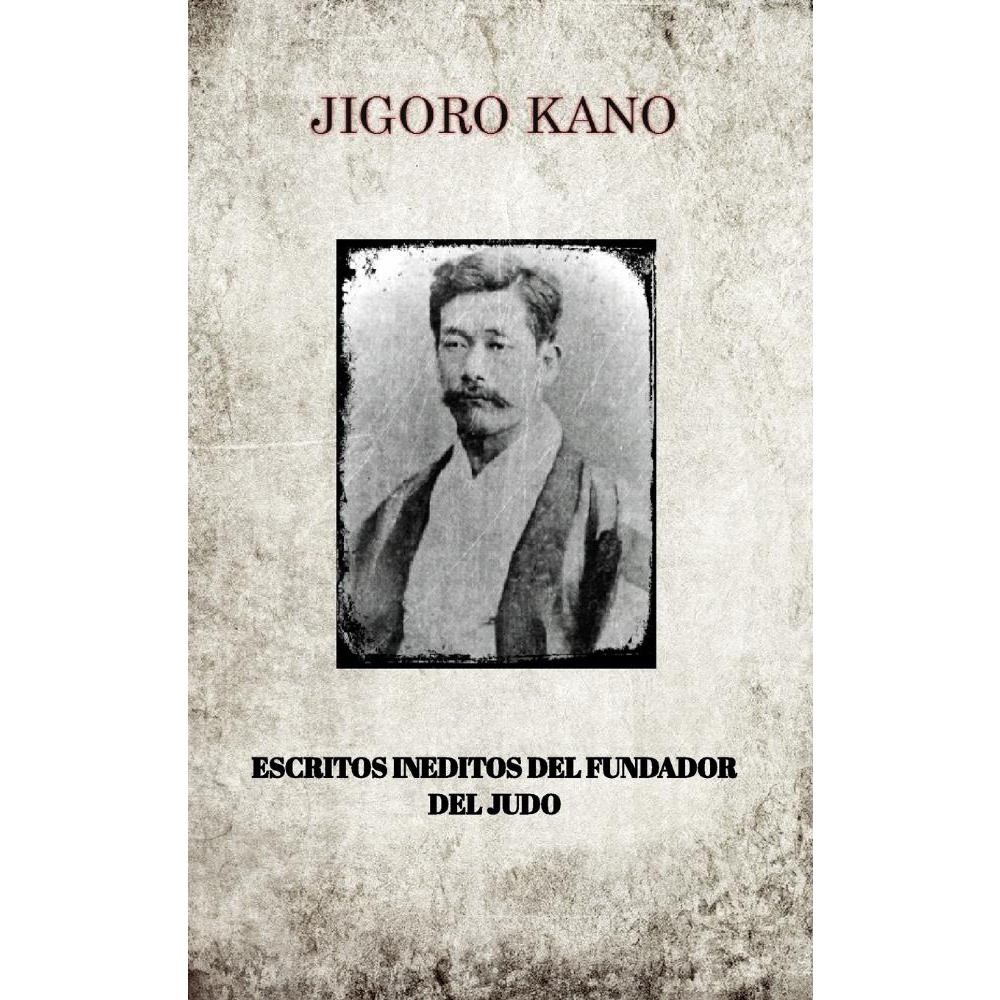 JIGORO KANO

ESCRITOS INEDITOS DEL FUNDADOR DEL JUDO